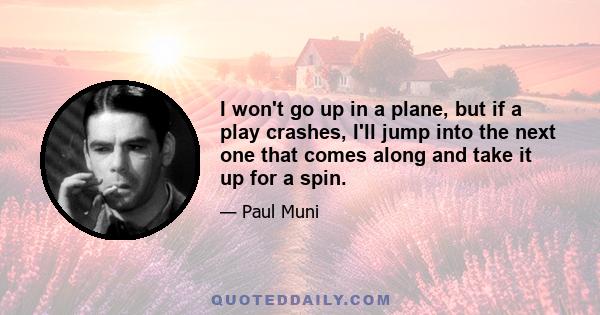 I won't go up in a plane, but if a play crashes, I'll jump into the next one that comes along and take it up for a spin.

— Paul Muni

QUOTEDDAILY.COM